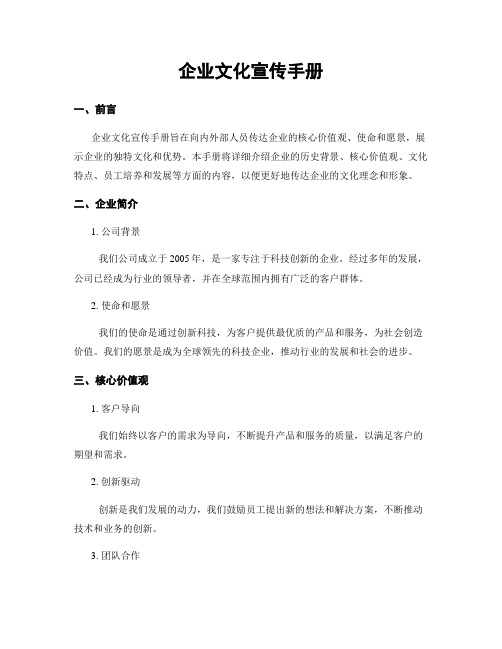 企业文化宣传手册

一、前言

企业文化宣传手册旨在向内外部人员传达企业的核心价值观、使命和愿景，展示企业的独特文化和优势。本手册将详细介绍企业的历史背景、核心价值观、文化特点、员工培养和发展等方面的内容，以便更好地传达企业的文化理念和形象。

二、企业简介

1. 公司背景

我们公司成立于 2005 年，是一家专注于科技创新的企业。经过多年的发展，公司已经成为行业的领导者，并在全球范围内拥有广泛的客户群体。

2. 使命和愿景

我们的使命是通过创新科技，为客户提供最优质的产品和服务，为社会创造价值。我们的愿景是成为全球领先的科技企业，推动行业的发展和社会的进步。

三、核心价值观

1. 客户导向

我们始终以客户的需求为导向，不断提升产品和服务的质量，以满足客户的期望和需求。

2. 创新驱动

创新是我们发展的动力，我们鼓励员工提出新的想法和解决方案，不断推动技术和业务的创新。

3. 团队合作